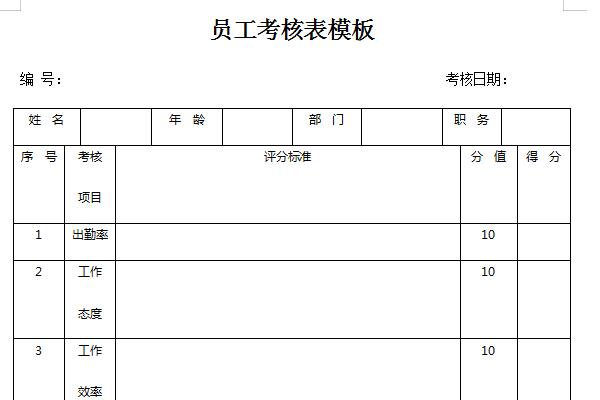 员工考核表模板

编 号：　　　　　　　　　　　　　　　　　　　　考核日期：

| 姓 名 | | 年 龄 | | 部 门 | | 职 务 | |
|---|---|---|---|---|---|---|---|

| 序 号 | 考核项目 | 评分标准 | 分 值 | 得 分 |
|---|---|---|---|---|
| 1 | 出勤率 | | 10 | |
| 2 | 工作态度 | | 10 | |
| 3 | 工作效率 | | 10 | |